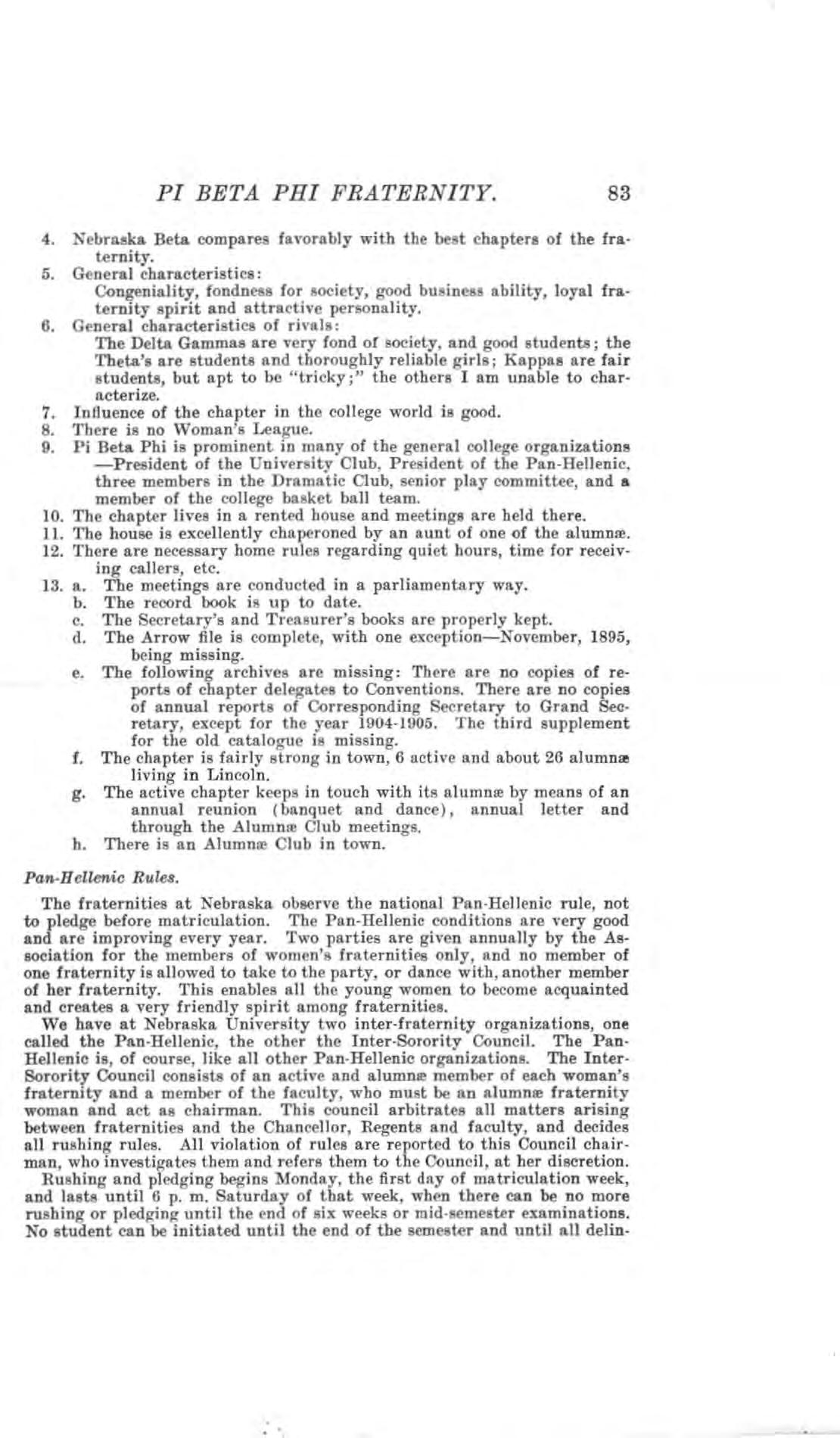 PI BETA PHI FRATERNITY. 83

4. Nebraska Beta compares favorably with the best chapters of the fraternity.
5. General characteristics:
Congeniality, fondness for society, good business ability, loyal fraternity spirit and attractive personality.
6. General characteristics of rivals:
The Delta Gammas are very fond of society, and good students; the Theta's are students and thoroughly reliable girls; Kappas are fair students, but apt to be "tricky;" the others I am unable to characterize.
7. Influence of the chapter in the college world is good.
8. There is no Woman's League.
9. Pi Beta Phi is prominent in many of the general college organizations —President of the University Club, President of the Pan-Hellenic, three members in the Dramatic Club, senior play committee, and a member of the college basket ball team.
10. The chapter lives in a rented house and meetings are held there.
11. The house is excellently chaperoned by an aunt of one of the alumnæ.
12. There are necessary home rules regarding quiet hours, time for receiving callers, etc.
13. a. The meetings are conducted in a parliamentary way.
b. The record book is up to date.
c. The Secretary's and Treasurer's books are properly kept.
d. The Arrow file is complete, with one exception—November, 1895, being missing.
e. The following archives are missing: There are no copies of reports of chapter delegates to Conventions. There are no copies of annual reports of Corresponding Secretary to Grand Secretary, except for the year 1904-1905. The third supplement for the old catalogue is missing.
f. The chapter is fairly strong in town, 6 active and about 26 alumnæ living in Lincoln.
g. The active chapter keeps in touch with its alumnæ by means of an annual reunion (banquet and dance), annual letter and through the Alumnæ Club meetings.
h. There is an Alumnæ Club in town.

Pan-Hellenic Rules.

The fraternities at Nebraska observe the national Pan-Hellenic rule, not to pledge before matriculation. The Pan-Hellenic conditions are very good and are improving every year. Two parties are given annually by the Association for the members of women's fraternities only, and no member of one fraternity is allowed to take to the party, or dance with, another member of her fraternity. This enables all the young women to become acquainted and creates a very friendly spirit among fraternities.

We have at Nebraska University two inter-fraternity organizations, one called the Pan-Hellenic, the other the Inter-Sorority Council. The Pan-Hellenic is, of course, like all other Pan-Hellenic organizations. The Inter-Sorority Council consists of an active and alumnæ member of each woman's fraternity and a member of the faculty, who must be an alumnæ fraternity woman and act as chairman. This council arbitrates all matters arising between fraternities and the Chancellor, Regents and faculty, and decides all rushing rules. All violation of rules are reported to this Council chairman, who investigates them and refers them to the Council, at her discretion.

Rushing and pledging begins Monday, the first day of matriculation week, and lasts until 6 p. m. Saturday of that week, when there can be no more rushing or pledging until the end of six weeks or mid-semester examinations. No student can be initiated until the end of the semester and until all delin-